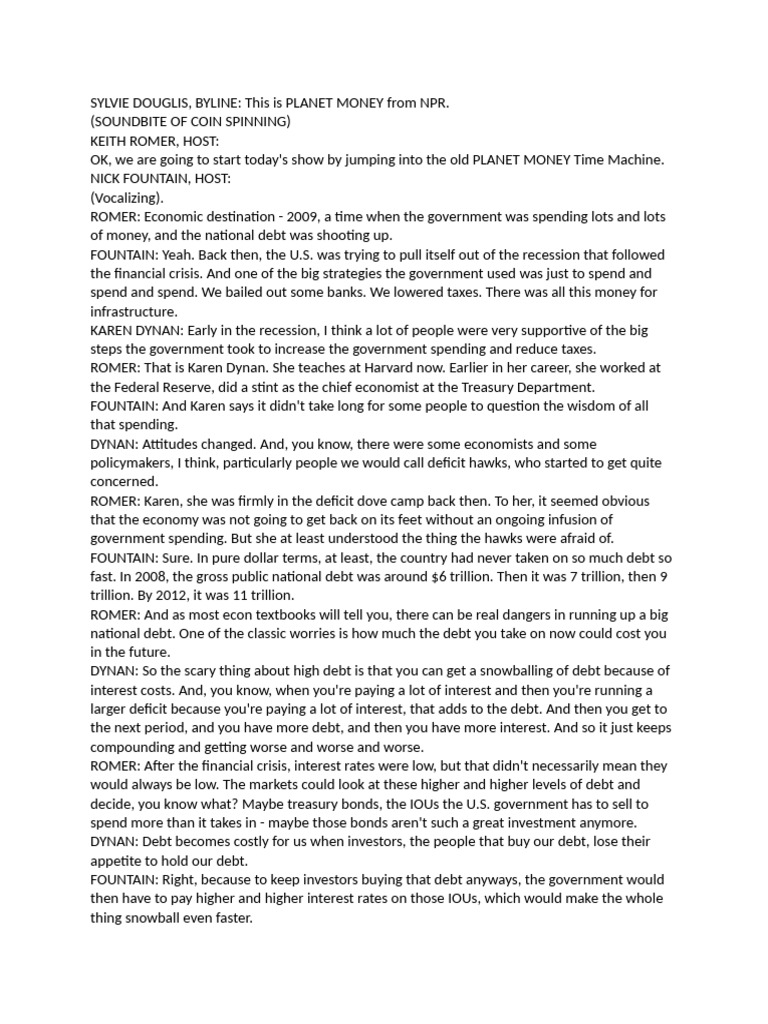 SYLVIE DOUGLIS, BYLINE: This is PLANET MONEY from NPR.
(SOUNDBITE OF COIN SPINNING)
KEITH ROMER, HOST:
OK, we are going to start today's show by jumping into the old PLANET MONEY Time Machine.
NICK FOUNTAIN, HOST:
(Vocalizing).
ROMER: Economic destination - 2009, a time when the government was spending lots and lots of money, and the national debt was shooting up.
FOUNTAIN: Yeah. Back then, the U.S. was trying to pull itself out of the recession that followed the financial crisis. And one of the big strategies the government used was just to spend and spend and spend. We bailed out some banks. We lowered taxes. There was all this money for infrastructure.
KAREN DYNAN: Early in the recession, I think a lot of people were very supportive of the big steps the government took to increase the government spending and reduce taxes.
ROMER: That is Karen Dynan. She teaches at Harvard now. Earlier in her career, she worked at the Federal Reserve, did a stint as the chief economist at the Treasury Department.
FOUNTAIN: And Karen says it didn't take long for some people to question the wisdom of all that spending.
DYNAN: Attitudes changed. And, you know, there were some economists and some policymakers, I think, particularly people we would call deficit hawks, who started to get quite concerned.
ROMER: Karen, she was firmly in the deficit dove camp back then. To her, it seemed obvious that the economy was not going to get back on its feet without an ongoing infusion of government spending. But she at least understood the thing the hawks were afraid of.
FOUNTAIN: Sure. In pure dollar terms, at least, the country had never taken on so much debt so fast. In 2008, the gross public national debt was around $6 trillion. Then it was 7 trillion, then 9 trillion. By 2012, it was 11 trillion.
ROMER: And as most econ textbooks will tell you, there can be real dangers in running up a big national debt. One of the classic worries is how much the debt you take on now could cost you in the future.
DYNAN: So the scary thing about high debt is that you can get a snowballing of debt because of interest costs. And, you know, when you're paying a lot of interest and then you're running a larger deficit because you're paying a lot of interest, that adds to the debt. And then you get to the next period, and you have more debt, and then you have more interest. And so it just keeps compounding and getting worse and worse and worse.
ROMER: After the financial crisis, interest rates were low, but that didn't necessarily mean they would always be low. The markets could look at these higher and higher levels of debt and decide, you know what? Maybe treasury bonds, the IOUs the U.S. government has to sell to spend more than it takes in - maybe those bonds aren't such a great investment anymore.
DYNAN: Debt becomes costly for us when investors, the people that buy our debt, lose their appetite to hold our debt.
FOUNTAIN: Right, because to keep investors buying that debt anyways, the government would then have to pay higher and higher interest rates on those IOUs, which would make the whole thing snowball even faster.